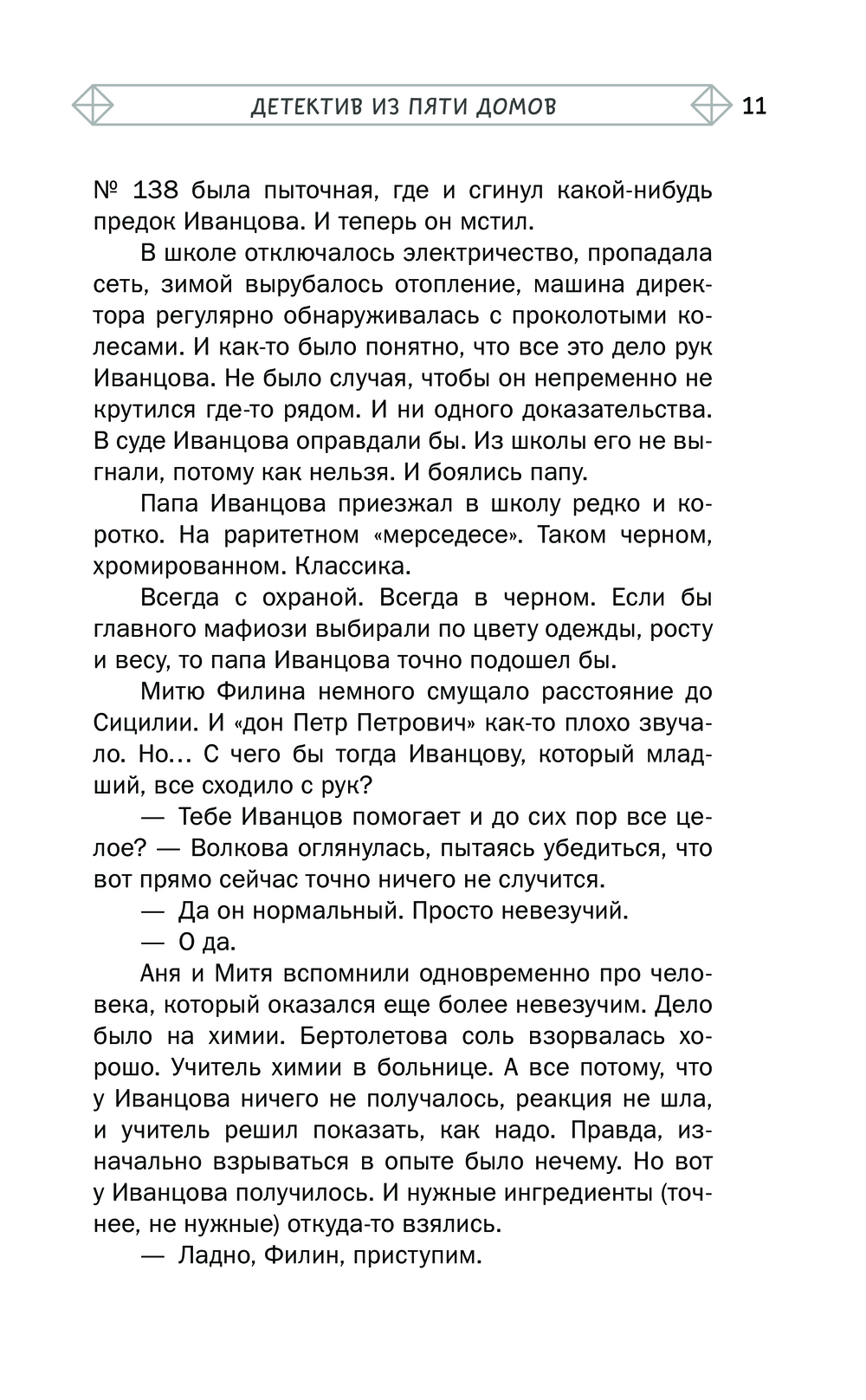 ДЕТЕКТИВ ИЗ ПЯТИ ДОМОВ 11

№ 138 была пыточная, где и сгинул какой-нибудь предок Иванцова. И теперь он мстил.

В школе отключалось электричество, пропадала сеть, зимой вырубалось отопление, машина директора регулярно обнаруживалась с проколотыми колесами. И как-то было понятно, что все это дело рук Иванцова. Не было случая, чтобы он непременно не крутился где-то рядом. И ни одного доказательства. В суде Иванцова оправдали бы. Из школы его не выгнали, потому как нельзя. И боялись папу.

Папа Иванцова приезжал в школу редко и коротко. На раритетном «мерседесе». Таком черном, хромированном. Классика.

Всегда с охраной. Всегда в черном. Если бы главного мафиози выбирали по цвету одежды, росту и весу, то папа Иванцова точно подошел бы.

Митю Филина немного смущало расстояние до Сицилии. И «дон Петр Петрович» как-то плохо звучало. Но... С чего бы тогда Иванцову, который младший, все сходило с рук?

— Тебе Иванцов помогает и до сих пор все целое? — Волкова оглянулась, пытаясь убедиться, что вот прямо сейчас точно ничего не случится.

— Да он нормальный. Просто невезучий.

— О да.

Аня и Митя вспомнили одновременно про человека, который оказался еще более невезучим. Дело было на химии. Бертолетова соль взорвалась хорошо. Учитель химии в больнице. А все потому, что у Иванцова ничего не получалось, реакция не шла, и учитель решил показать, как надо. Правда, изначально взрываться в опыте было нечему. Но вот у Иванцова получилось. И нужные ингредиенты (точнее, не нужные) откуда-то взялись.

— Ладно, Филин, приступим.